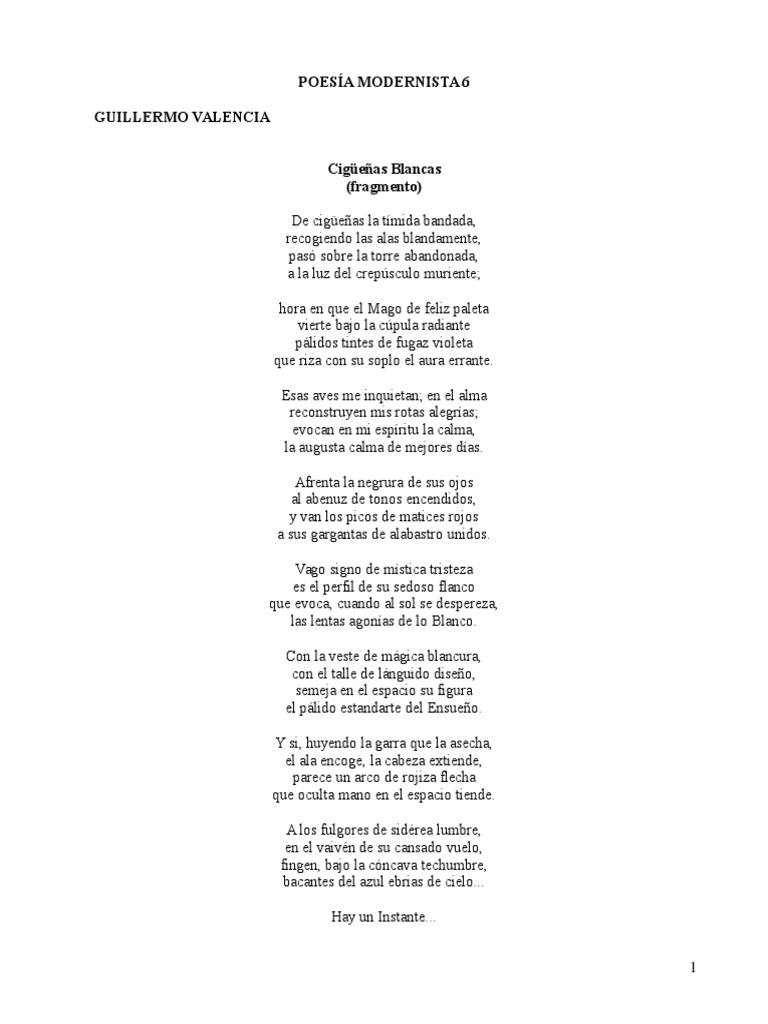 POESÍA MODERNISTA 6

GUILLERMO VALENCIA

Cigüeñas Blancas
(fragmento)

De cigüeñas la tímida bandada,
recogiendo las alas blandamente,
pasó sobre la torre abandonada,
a la luz del crepúsculo muriente;

hora en que el Mago de feliz paleta
vierte bajo la cúpula radiante
pálidos tintes de fugaz violeta
que riza con su soplo el aura errante.

Esas aves me inquietan; en el alma
reconstruyen mis rotas alegrías;
evocan en mi espíritu la calma,
la augusta calma de mejores días.

Afrenta la negrura de sus ojos
al abenuz de tonos encendidos,
y van los picos de matices rojos
a sus gargantas de alabastro unidos.

Vago signo de mística tristeza
es el perfil de su sedoso flanco
que evoca, cuando al sol se despereza,
las lentas agonías de lo Blanco.

Con la veste de mágica blancura,
con el talle de lánguido diseño,
semeja en el espacio su figura
el pálido estandarte del Ensueño.

Y si, huyendo la garra que la asecha,
el ala encoge, la cabeza extiende,
parece un arco de rojiza flecha
que oculta mano en el espacio tiende.

A los fulgores de sidérea lumbre,
en el vaivén de su cansado vuelo,
fingen, bajo la cóncava techumbre,
bacantes del azul ebrias de cielo...

Hay un Instante...

1